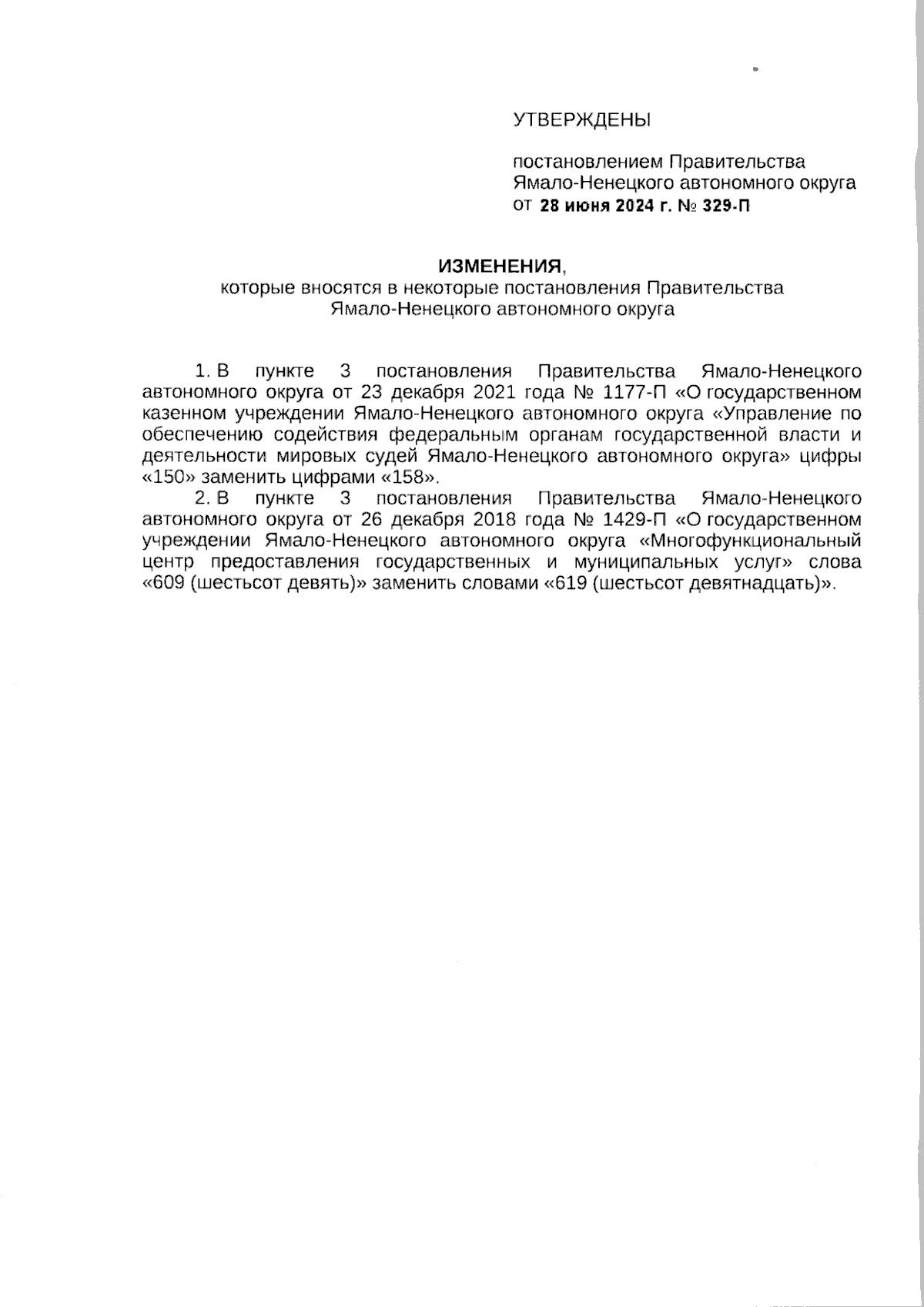 УТВЕРЖДЕНЫ

постановлением Правительства Ямало-Ненецкого автономного округа от 28 июня 2024 г. № 329-П

ИЗМЕНЕНИЯ,
которые вносятся в некоторые постановления Правительства Ямало-Ненецкого автономного округа

1. В пункте 3 постановления Правительства Ямало-Ненецкого автономного округа от 23 декабря 2021 года № 1177-П «О государственном казенном учреждении Ямало-Ненецкого автономного округа «Управление по обеспечению содействия федеральным органам государственной власти и деятельности мировых судей Ямало-Ненецкого автономного округа» цифры «150» заменить цифрами «158».

2. В пункте 3 постановления Правительства Ямало-Ненецкого автономного округа от 26 декабря 2018 года № 1429-П «О государственном учреждении Ямало-Ненецкого автономного округа «Многофункциональный центр предоставления государственных и муниципальных услуг» слова «609 (шестьсот девять)» заменить словами «619 (шестьсот девятнадцать)».